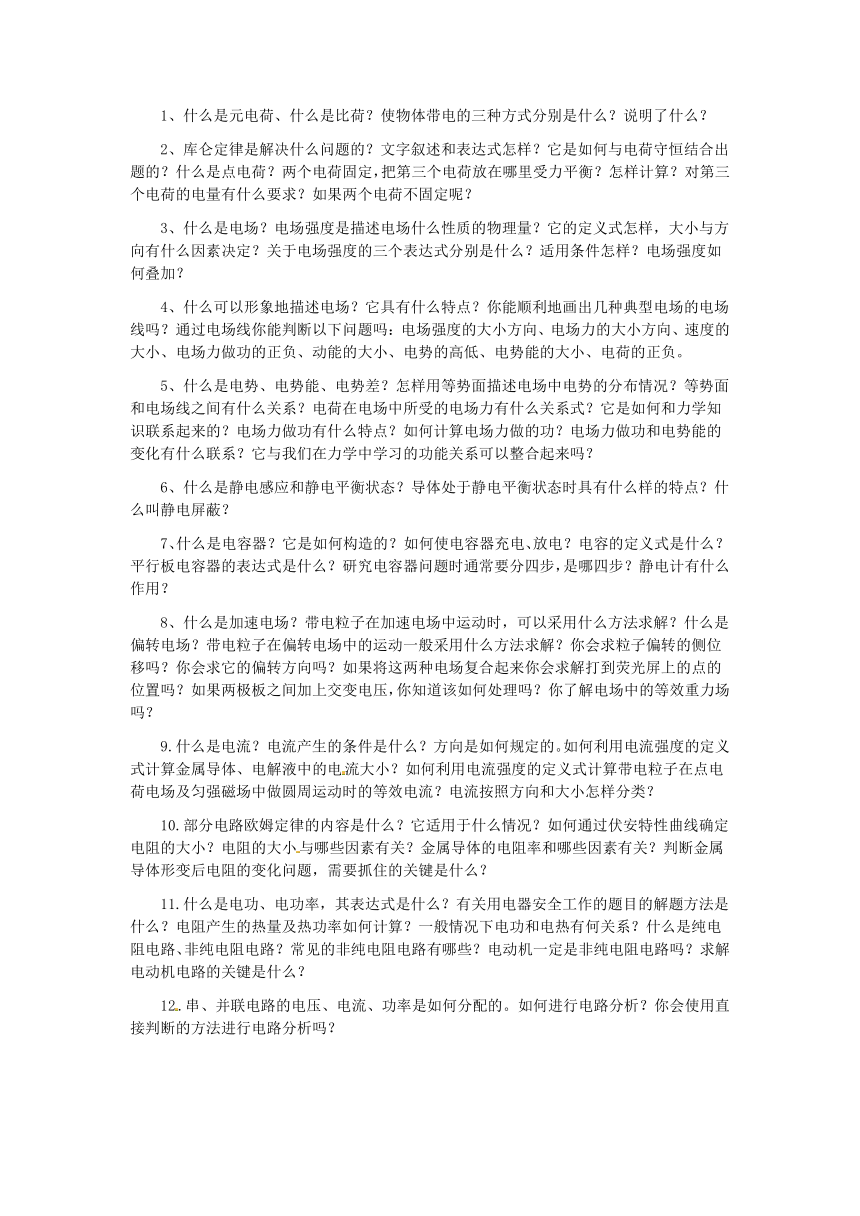 1、什么是元电荷、什么是比荷？使物体带电的三种方式分别是什么？说明了什么？

2、库仑定律是解决什么问题的？文字叙述和表达式怎样？它是如何与电荷守恒结合出题的？什么是点电荷？两个电荷固定，把第三个电荷放在哪里受力平衡？怎样计算？对第三个电荷的电量有什么要求？如果两个电荷不固定呢？

3、什么是电场？电场强度是描述电场什么性质的物理量？它的定义式怎样，大小与方向有什么因素决定？关于电场强度的三个表达式分别是什么？适用条件怎样？电场强度如何叠加？

4、什么可以形象地描述电场？它具有什么特点？你能顺利地画出几种典型电场的电场线吗？通过电场线你能判断以下问题吗：电场强度的大小方向、电场力的大小方向、速度的大小、电场力做功的正负、动能的大小、电势的高低、电势能的大小、电荷的正负。

5、什么是电势、电势能、电势差？怎样用等势面描述电场中电势的分布情况？等势面和电场线之间有什么关系？电荷在电场中所受的电场力有什么关系式？它是如何和力学知识联系起来的？电场力做功有什么特点？如何计算电场力做的功？电场力做功和电势能的变化有什么联系？它与我们在力学中学习的功能关系可以整合起来吗？

6、什么是静电感应和静电平衡状态？导体处于静电平衡状态时具有什么样的特点？什么叫静电屏蔽？

7、什么是电容器？它是如何构造的？如何使电容器充电、放电？电容的定义式是什么？平行板电容器的表达式是什么？研究电容器问题时通常要分四步，是哪四步？静电计有什么作用？

8、什么是加速电场？带电粒子在加速电场中运动时，可以采用什么方法求解？什么是偏转电场？带电粒子在偏转电场中的运动一般采用什么方法求解？你会求粒子偏转的侧位移吗？你会求它的偏转方向吗？如果将这两种电场复合起来你会求解打到荧光屏上的点的位置吗？如果两极板之间加上交变电压，你知道该如何处理吗？你了解电场中的等效重力场吗？

9.什么是电流？电流产生的条件是什么？方向是如何规定的。如何利用电流强度的定义式计算金属导体、电解液中的电流大小？如何利用电流强度的定义式计算带电粒子在点电荷电场及匀强磁场中做圆周运动时的等效电流？电流按照方向和大小怎样分类？

10.部分电路欧姆定律的内容是什么？它适用于什么情况？如何通过伏安特性曲线确定电阻的大小？电阻的大小与哪些因素有关？金属导体的电阻率和哪些因素有关？判断金属导体形变后电阻的变化问题，需要抓住的关键是什么？

11.什么是电功、电功率，其表达式是什么？有关用电器安全工作的题目的解题方法是什么？电阻产生的热量及热功率如何计算？一般情况下电功和电热有何关系？什么是纯电阻电路、非纯电阻电路？常见的非纯电阻电路有哪些？电动机一定是非纯电阻电路吗？求解电动机电路的关键是什么？

12.串、并联电路的电压、电流、功率是如何分配的。如何进行电路分析？你会使用直接判断的方法进行电路分析吗？